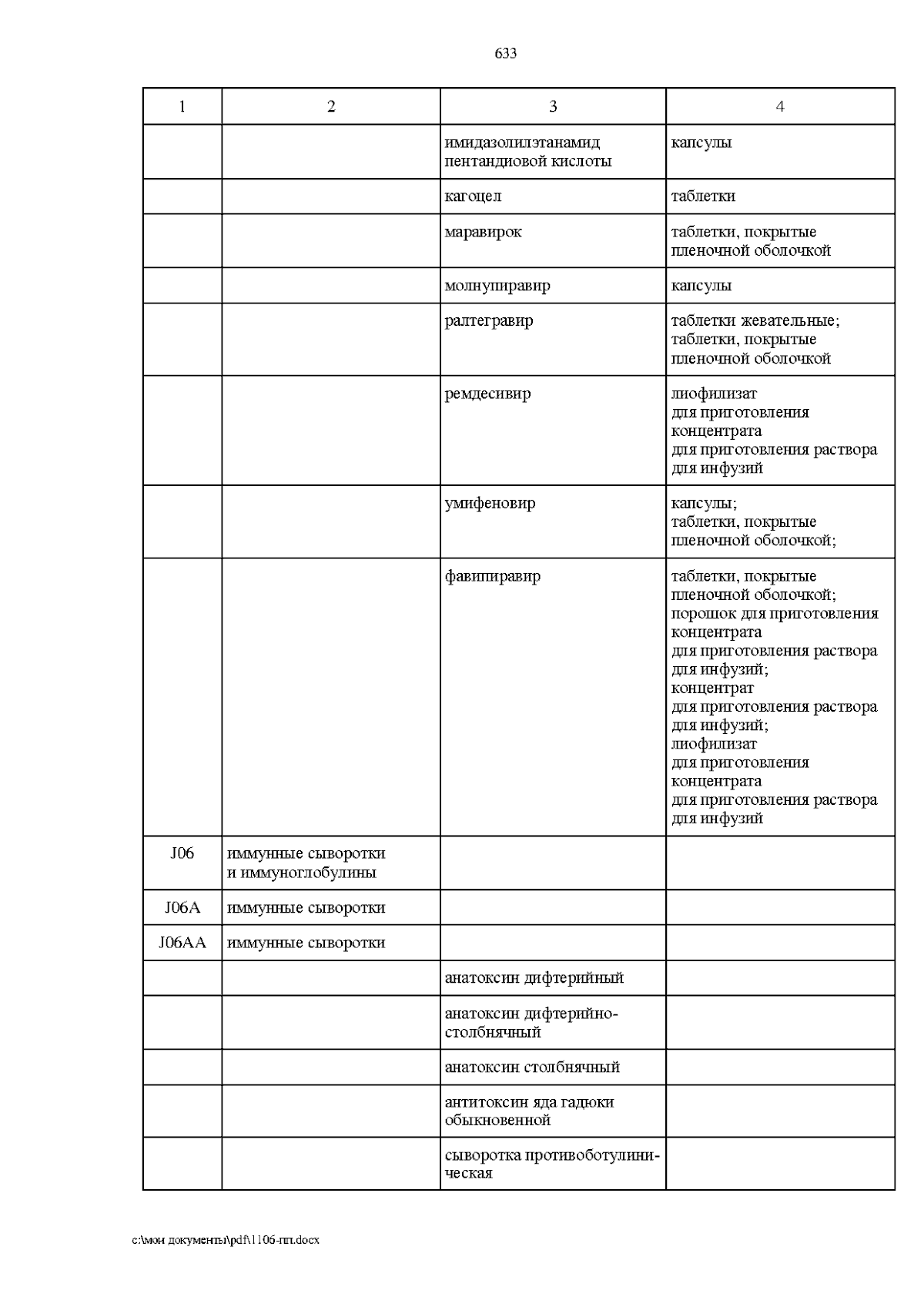 633

| 1 | 2 | 3 | 4 |
|---|---|---|---|
| | | имидазолилэтанамид пентандиовой кислоты | капсулы |
| | | кагоцел | таблетки |
| | | маравирок | таблетки, покрытые пленочной оболочкой |
| | | молнупиравир | капсулы |
| | | ралтегравир | таблетки жевательные; таблетки, покрытые пленочной оболочкой |
| | | ремдесивир | лиофилизат для приготовления концентрата для приготовления раствора для инфузий |
| | | умифеновир | капсулы; таблетки, покрытые пленочной оболочкой; |
| | | фавипиравир | таблетки, покрытые пленочной оболочкой; порошок для приготовления концентрата для приготовления раствора для инфузий; концентрат для приготовления раствора для инфузий; лиофилизат для приготовления концентрата для приготовления раствора для инфузий |
| J06 | иммунные сыворотки и иммуноглобулины | | |
| J06A | иммунные сыворотки | | |
| J06AA | иммунные сыворотки | | |
| | | анатоксин дифтерийный | |
| | | анатоксин дифтерийно-столбнячный | |
| | | анатоксин столбнячный | |
| | | антитоксин яда гадюки обыкновенной | |
| | | сыворотка противоботулиническая | |

c:\мои документы\pdf\1106-пп.docx